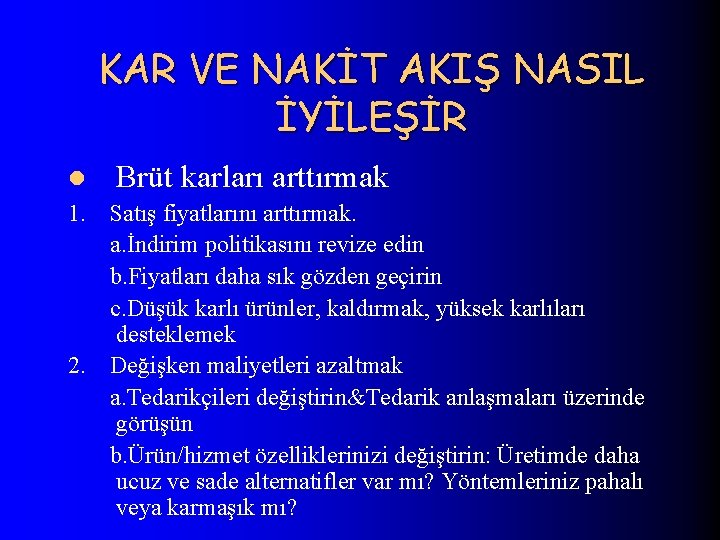 KAR VE NAKİT AKIŞ NASIL İYİLEŞİR

• Brüt karları arttırmak

1. Satış fiyatlarını arttırmak.

a.İndirim politikasını revize edin

b.Fiyatları daha sık gözden geçirin

c.Düşük karlı ürünler, kaldırmak, yüksek karlıları desteklemek

2. Değişken maliyetleri azaltmak

a.Tedarikçileri değiştirin&Tedarik anlaşmaları üzerinde görüşün

b.Ürün/hizmet özelliklerinizi değiştirin: Üretimde daha ucuz ve sade alternatifler var mı? Yöntemleriniz pahalı veya karmaşık mı?